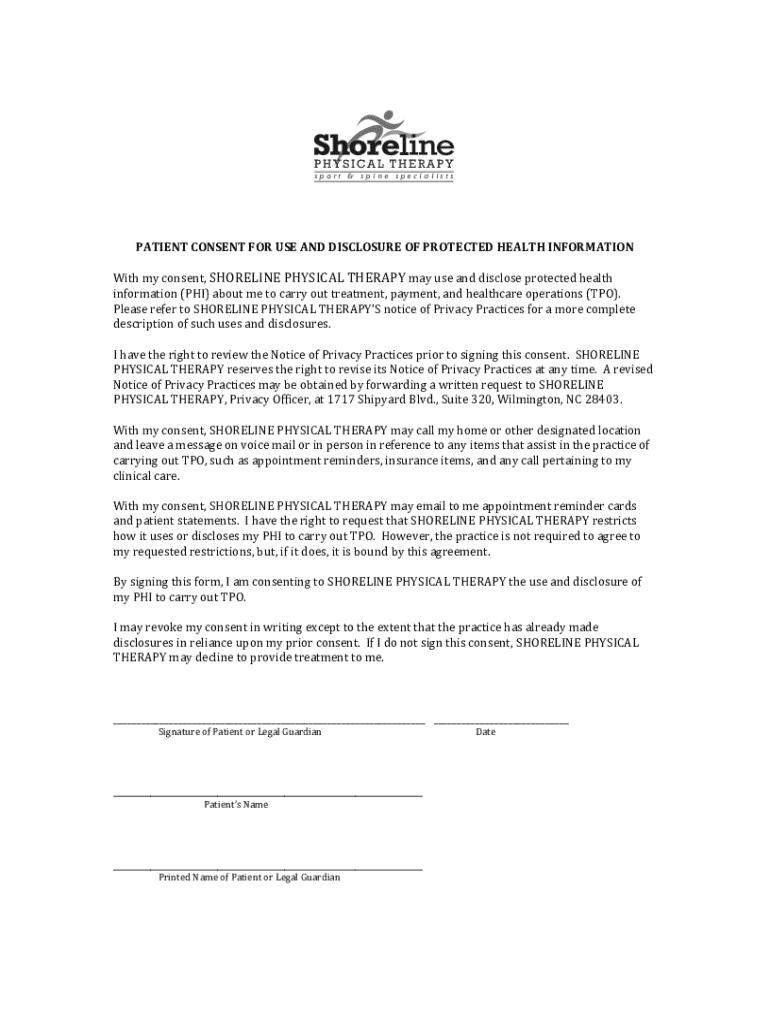 Shoreline
PHYSICAL THERAPY
sport & spine specialists

PATIENT CONSENT FOR USE AND DISCLOSURE OF PROTECTED HEALTH INFORMATION

With my consent, SHORELINE PHYSICAL THERAPY may use and disclose protected health information (PHI) about me to carry out treatment, payment, and healthcare operations (TPO). Please refer to SHORELINE PHYSICAL THERAPY'S notice of Privacy Practices for a more complete description of such uses and disclosures.

I have the right to review the Notice of Privacy Practices prior to signing this consent. SHORELINE PHYSICAL THERAPY reserves the right to revise its Notice of Privacy Practices at any time. A revised Notice of Privacy Practices may be obtained by forwarding a written request to SHORELINE PHYSICAL THERAPY, Privacy Officer, at 1717 Shipyard Blvd., Suite 320, Wilmington, NC 28403.

With my consent, SHORELINE PHYSICAL THERAPY may call my home or other designated location and leave a message on voice mail or in person in reference to any items that assist in the practice of carrying out TPO, such as appointment reminders, insurance items, and any call pertaining to my clinical care.

With my consent, SHORELINE PHYSICAL THERAPY may email to me appointment reminder cards and patient statements. I have the right to request that SHORELINE PHYSICAL THERAPY restricts how it uses or discloses my PHI to carry out TPO. However, the practice is not required to agree to my requested restrictions, but, if it does, it is bound by this agreement.

By signing this form, I am consenting to SHORELINE PHYSICAL THERAPY the use and disclosure of my PHI to carry out TPO.

I may revoke my consent in writing except to the extent that the practice has already made disclosures in reliance upon my prior consent. If I do not sign this consent, SHORELINE PHYSICAL THERAPY may decline to provide treatment to me.

Signature of Patient or Legal Guardian
Date

Patient's Name

Printed Name of Patient or Legal Guardian